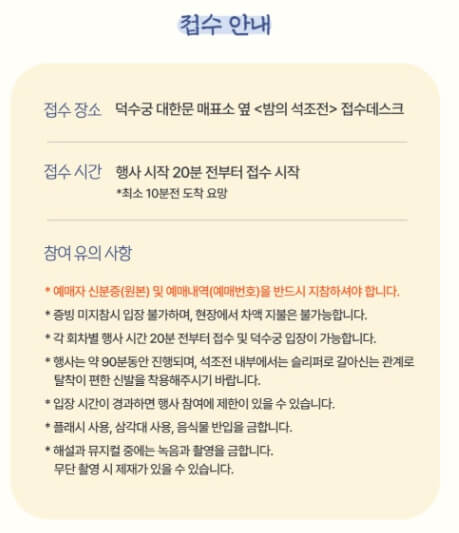 접수 안내

접수 장소 덕수궁 대한문 매표소 옆 <밤의 석조전> 접수데스크

접수 시간 행사 시작 20분 전부터 접수 시작
*최소 10분전 도착 요망

참여 유의 사항

* 예매자 신분증(원본) 및 예매내역(예매번호)을 반드시 지참하셔야 합니다.

* 증빙 미지참시 입장 불가하며, 현장에서 차액 지불은 불가능합니다.

* 각 회차별 행사 시간 20분 전부터 접수 및 덕수궁 입장이 가능합니다.

* 행사는 약 90분동안 진행되며, 석조전 내부에서는 슬리퍼로 갈아신는 관계로 탈착이 편한 신발을 착용해주시기 바랍니다.

* 입장 시간이 경과하면 행사 참여에 제한이 있을 수 있습니다.

* 플래시 사용, 삼각대 사용, 음식물 반입을 금합니다.

* 해설과 뮤지컬 중에는 녹음과 촬영을 금합니다.
무단 촬영 시 제재가 있을 수 있습니다.